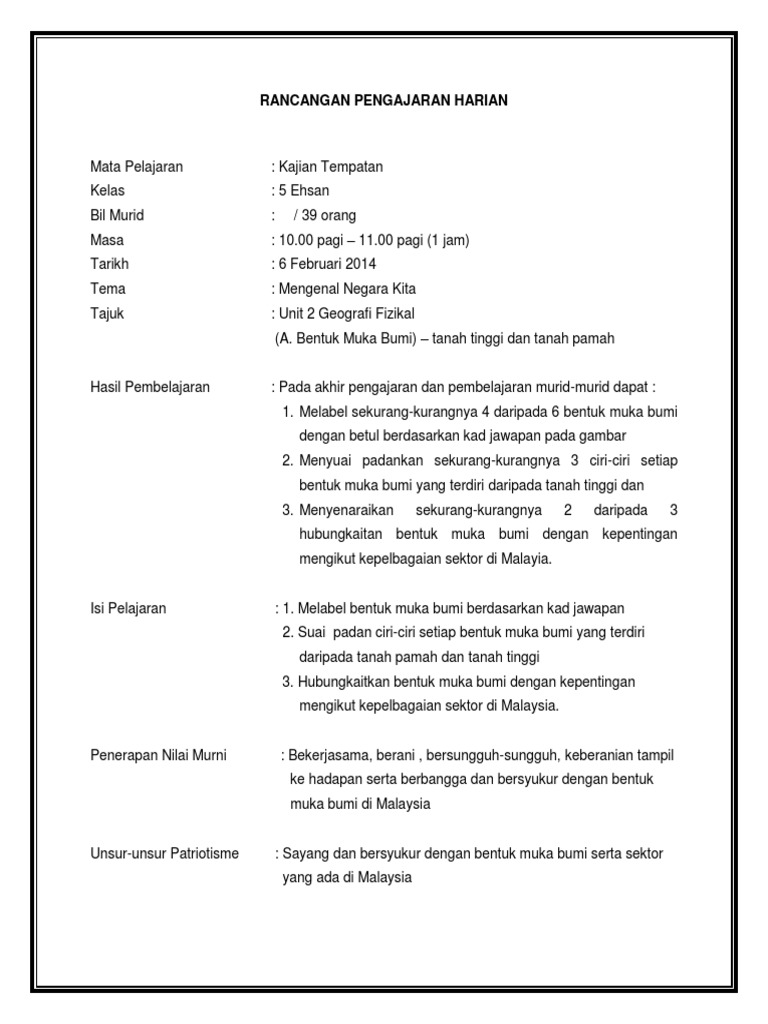 RANCANGAN PENGAJARAN HARIAN

Mata Pelajaran : Kajian Tempatan
Kelas : 5 Ehsan
Bil Murid : / 39 orang
Masa : 10.00 pagi – 11.00 pagi (1 jam)
Tarikh : 6 Februari 2014
Tema : Mengenal Negara Kita
Tajuk : Unit 2 Geografi Fizikal
(A. Bentuk Muka Bumi) – tanah tinggi dan tanah pamah

Hasil Pembelajaran : Pada akhir pengajaran dan pembelajaran murid-murid dapat :
1. Melabel sekurang-kurangnya 4 daripada 6 bentuk muka bumi dengan betul berdasarkan kad jawapan pada gambar
2. Menyuai padankan sekurang-kurangnya 3 ciri-ciri setiap bentuk muka bumi yang terdiri daripada tanah tinggi dan
3. Menyenaraikan sekurang-kurangnya 2 daripada 3 hubungkaitan bentuk muka bumi dengan kepentingan mengikut kepelbagaian sektor di Malayia.

Isi Pelajaran : 1. Melabel bentuk muka bumi berdasarkan kad jawapan
2. Suai padan ciri-ciri setiap bentuk muka bumi yang terdiri daripada tanah pamah dan tanah tinggi
3. Hubungkaitkan bentuk muka bumi dengan kepentingan mengikut kepelbagaian sektor di Malaysia.

Penerapan Nilai Murni : Bekerjasama, berani , bersungguh-sungguh, keberanian tampil ke hadapan serta berbangga dan bersyukur dengan bentuk muka bumi di Malaysia

Unsur-unsur Patriotisme : Sayang dan bersyukur dengan bentuk muka bumi serta sektor yang ada di Malaysia